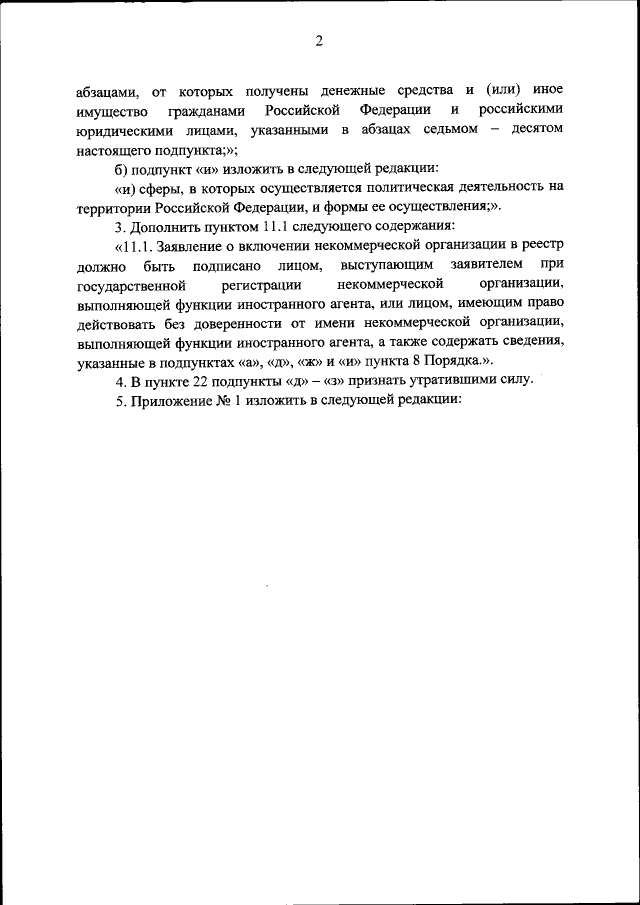 2

абзацами, от которых получены денежные средства и (или) иное имущество гражданами Российской Федерации и российскими юридическими лицами, указанными в абзацах седьмом – десятом настоящего подпункта;»;

б) подпункт «и» изложить в следующей редакции:

«и) сферы, в которых осуществляется политическая деятельность на территории Российской Федерации, и формы ее осуществления;».

3. Дополнить пунктом 11.1 следующего содержания:

«11.1. Заявление о включении некоммерческой организации в реестр должно быть подписано лицом, выступающим заявителем при государственной регистрации некоммерческой организации, выполняющей функции иностранного агента, или лицом, имеющим право действовать без доверенности от имени некоммерческой организации, выполняющей функции иностранного агента, а также содержать сведения, указанные в подпунктах «а», «д», «ж» и «и» пункта 8 Порядка.».

4. В пункте 22 подпункты «д» – «з» признать утратившими силу.

5. Приложение № 1 изложить в следующей редакции: